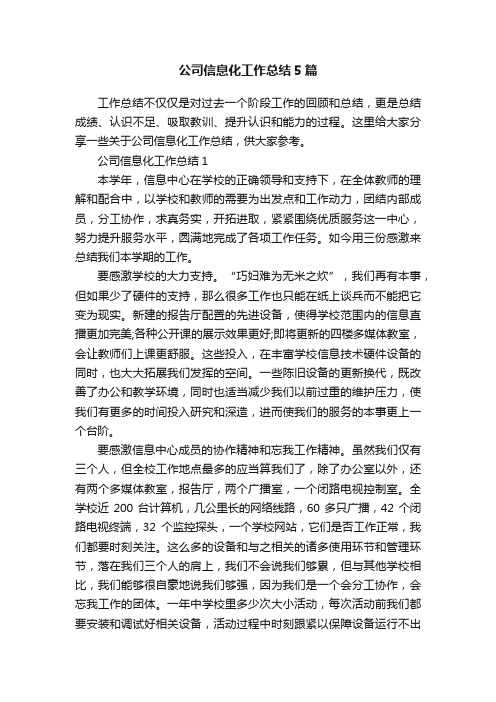 公司信息化工作总结5篇

工作总结不仅仅是对过去一个阶段工作的回顾和总结，更是总结成绩、认识不足、吸取教训、提升认识和能力的过程。这里给大家分享一些关于公司信息化工作总结，供大家参考。

公司信息化工作总结1

本学年，信息中心在学校的正确领导和支持下，在全体教师的理解和配合中，以学校和教师的需要为出发点和工作动力，团结内部成员，分工协作，求真务实，开拓进取，紧紧围绕优质服务这一中心，努力提升服务水平，圆满地完成了各项工作任务。如今用三份感激来总结我们本学期的工作。

要感激学校的大力支持。“巧妇难为无米之炊”，我们再有本事，但如果少了硬件的支持，那么很多工作也只能在纸上谈兵而不能把它变为现实。新建的报告厅配置的先进设备，使得学校范围内的信息直播更加完美;各种公开课的展示效果更好;即将更新的四楼多媒体教室，会让教师们上课更舒服。这些投入，在丰富学校信息技术硬件设备的同时，也大大拓展我们发挥的空间。一些陈旧设备的更新换代，既改善了办公和教学环境，同时也适当减少我们以前过重的维护压力，使我们有更多的时间投入研究和深造，进而使我们的服务的本事更上一个台阶。

要感激信息中心成员的协作精神和忘我工作精神。虽然我们仅有三个人，但全校工作地点最多的应当算我们了，除了办公室以外，还有两个多媒体教室，报告厅，两个广播室，一个闭路电视控制室。全学校近 200 台计算机，几公里长的网络线路，60 多只广播，42 个闭路电视终端，32 个监控探头，一个学校网站，它们是否工作正常，我们都要时刻关注。这么多的设备和与之相关的诸多使用环节和管理环节，落在我们三个人的肩上，我们不会说我们够累，但与其他学校相比，我们能够很自豪地说我们够强，因为我们是一个会分工协作，会忘我工作的团体。一年中学校里多少次大小活动，每次活动前我们都要安装和调试好相关设备，活动过程中时刻跟紧以保障设备运行不出